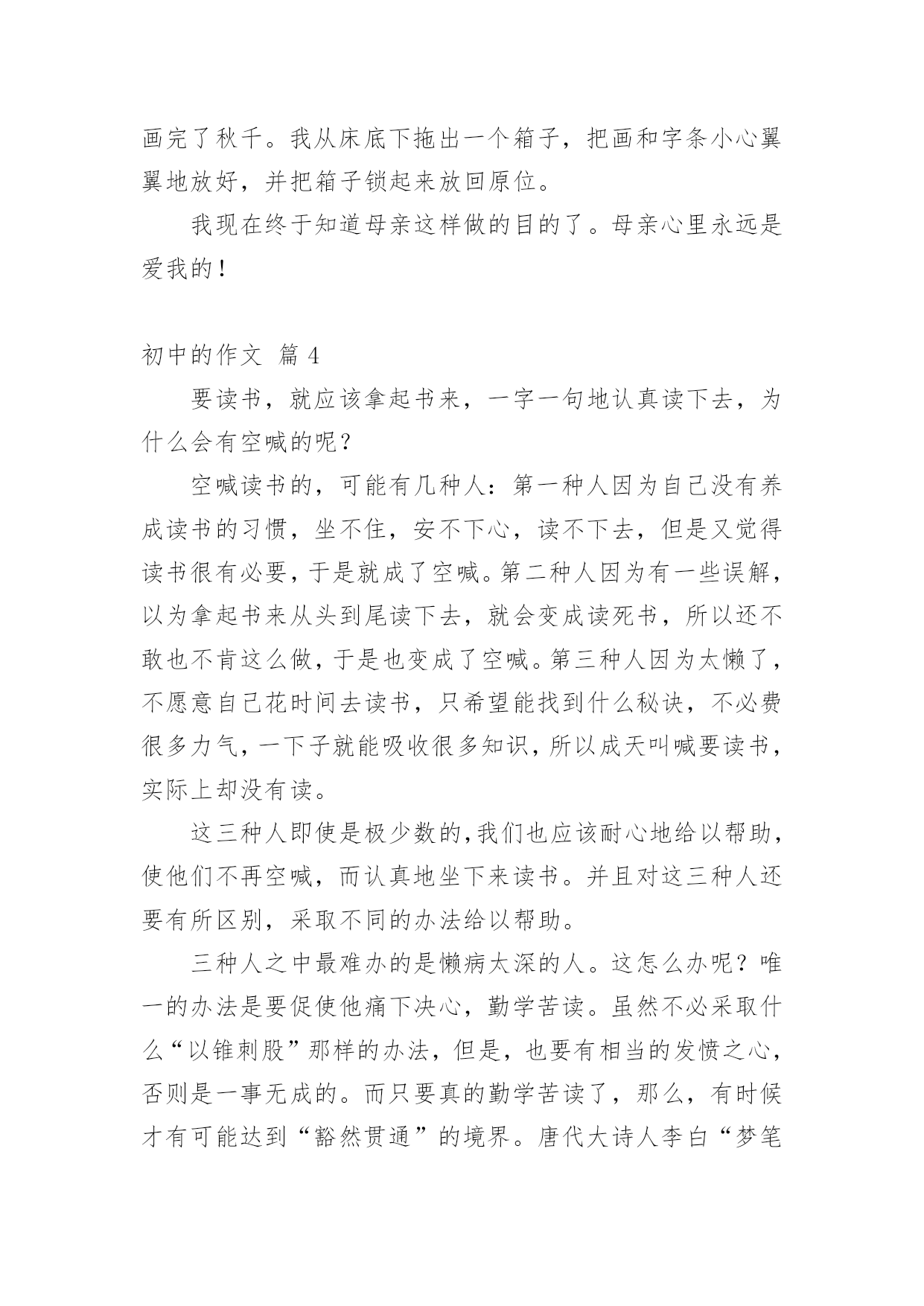 画完了秋千。我从床底下拖出一个箱子，把画和字条小心翼翼地放好，并把箱子锁起来放回原位。

我现在终于知道母亲这样做的目的了。母亲心里永远是爱我的！

初中的作文 篇 4

要读书，就应该拿起书来，一字一句地认真读下去，为什么会有空喊的呢？

空喊读书的，可能有几种人：第一种人因为自己没有养成读书的习惯，坐不住，安不下心，读不下去，但是又觉得读书很有必要，于是就成了空喊。第二种人因为有一些误解，以为拿起书来从头到尾读下去，就会变成读死书，所以还不敢也不肯这么做，于是也变成了空喊。第三种人因为太懒了，不愿意自己花时间去读书，只希望能找到什么秘诀，不必费很多力气，一下子就能吸收很多知识，所以成天叫喊要读书，实际上却没有读。

这三种人即使是极少数的，我们也应该耐心地给以帮助，使他们不再空喊，而认真地坐下来读书。并且对这三种人还要有所区别，采取不同的办法给以帮助。

三种人之中最难办的是懒病太深的人。这怎么办呢？唯一的办法是要促使他痛下决心，勤学苦读。虽然不必采取什么“以锥刺股”那样的办法，但是，也要有相当的发愤之心，否则是一事无成的。而只要真的勤学苦读了，那么，有时候才有可能达到“豁然贯通”的境界。唐代大诗人李白“梦笔